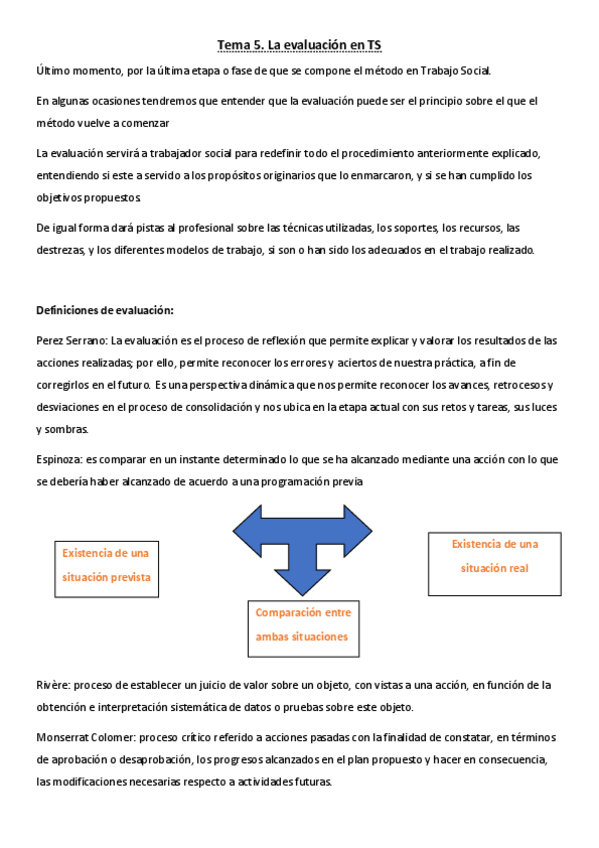 Tema 5. La evaluación en TS

Último momento, por la última etapa o fase de que se compone el método en Trabajo Social.

En algunas ocasiones tendremos que entender que la evaluación puede ser el principio sobre el que el método vuelve a comenzar

La evaluación servirá a trabajador social para redefinir todo el procedimiento anteriormente explicado, entendiendo si este a servido a los propósitos originarios que lo enmarcaron, y si se han cumplido los objetivos propuestos

De igual forma dará pistas al profesional sobre las técnicas utilizadas, los soportes, los recursos, las destrezas, y los diferentes modelos de trabajo, si son o han sido los adecuados en el trabajo realizado.

Definiciones de evaluación:

Perez Serrano: La evaluación es el proceso de reflexión que permite explicar y valorar los resultados de las acciones realizadas; por ello, permite reconocer los errores y aciertos de nuestra práctica, a fin de corregirlos en el futuro. Es una perspectiva dinámica que nos permite reconocer los avances, retrocesos y desviaciones en el proceso de consolidación y nos ubica en la etapa actual con sus retos y tareas, sus luces y sombras.

Espinoza: es comparar en un instante determinado lo que se ha alcanzado mediante una acción con lo que se debería haber alcanzado de acuerdo a una programación previa

Existencia de una situación prevista

Existencia de una situación real

Comparación entre ambas situaciones

Rivère: proceso de establecer un juicio de valor sobre un objeto, con vistas a una acción, en función de la obtención e interpretación sistemática de datos o pruebas sobre este objeto.

Monserrat Colomer: proceso crítico referido a acciones pasadas con la finalidad de constatar, en términos de aprobación o desaprobación, los progresos alcanzados en el plan propuesto y hacer en consecuencia, las modificaciones necesarias respecto a actividades futuras.